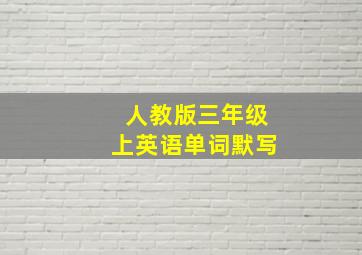 人教版三年级
上英语单词默写